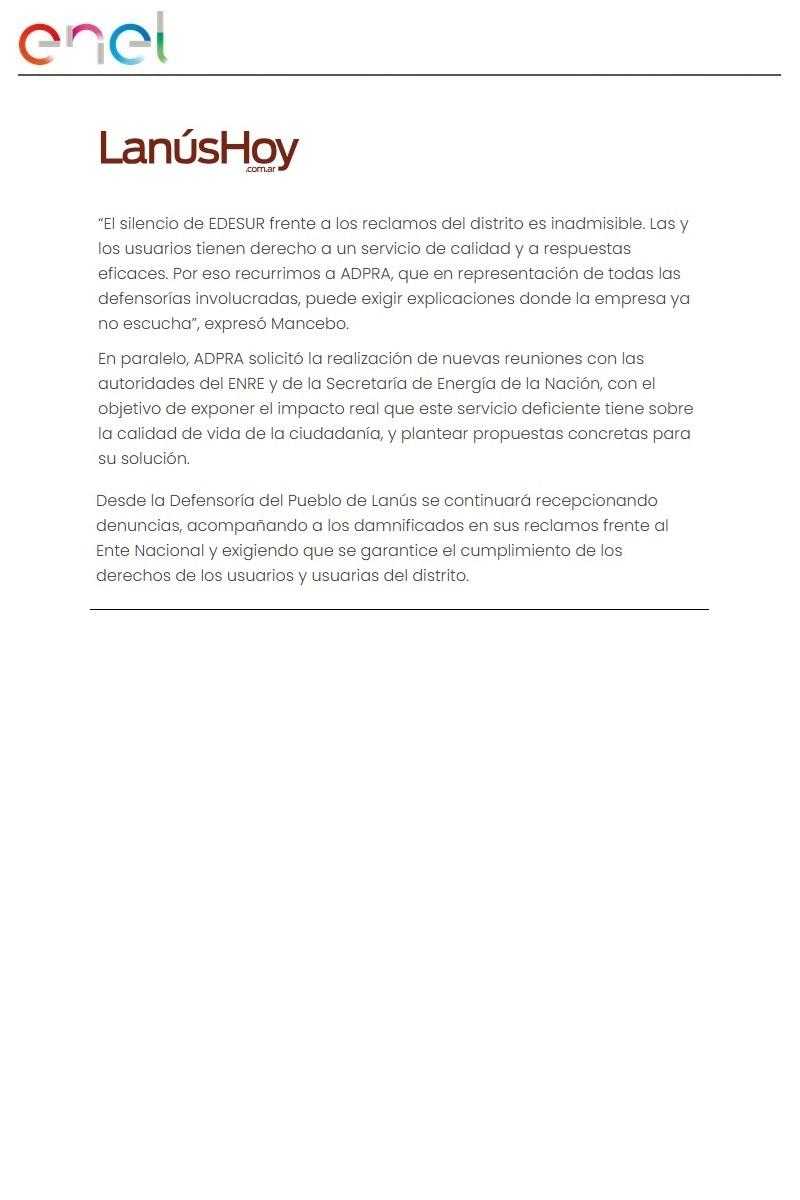 enel

LanúsHoy
.com.ar

"El silencio de EDESUR frente a los reclamos del distrito es inadmisible. Las y los usuarios tienen derecho a un servicio de calidad y a respuestas eficaces. Por eso recurrimos a ADPRA, que en representación de todas las defensorías involucradas, puede exigir explicaciones donde la empresa ya no escucha", expresó Mancebo.

En paralelo, ADPRA solicitó la realización de nuevas reuniones con las autoridades del ENRE y de la Secretaría de Energía de la Nación, con el objetivo de exponer el impacto real que este servicio deficiente tiene sobre la calidad de vida de la ciudadanía, y plantear propuestas concretas para su solución.

Desde la Defensoría del Pueblo de Lanús se continuará recepcionando denuncias, acompañando a los damnificados en sus reclamos frente al Ente Nacional y exigiendo que se garantice el cumplimiento de los derechos de los usuarios y usuarias del distrito.